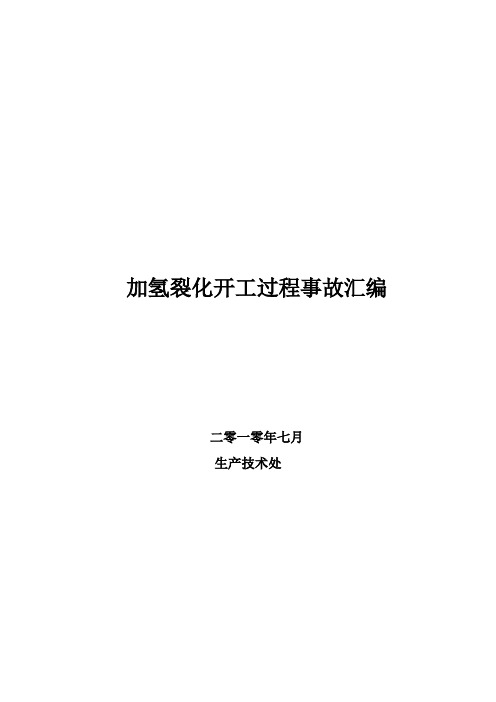 加氢裂化开工过程事故汇编

二零一零年七月
生产技术处